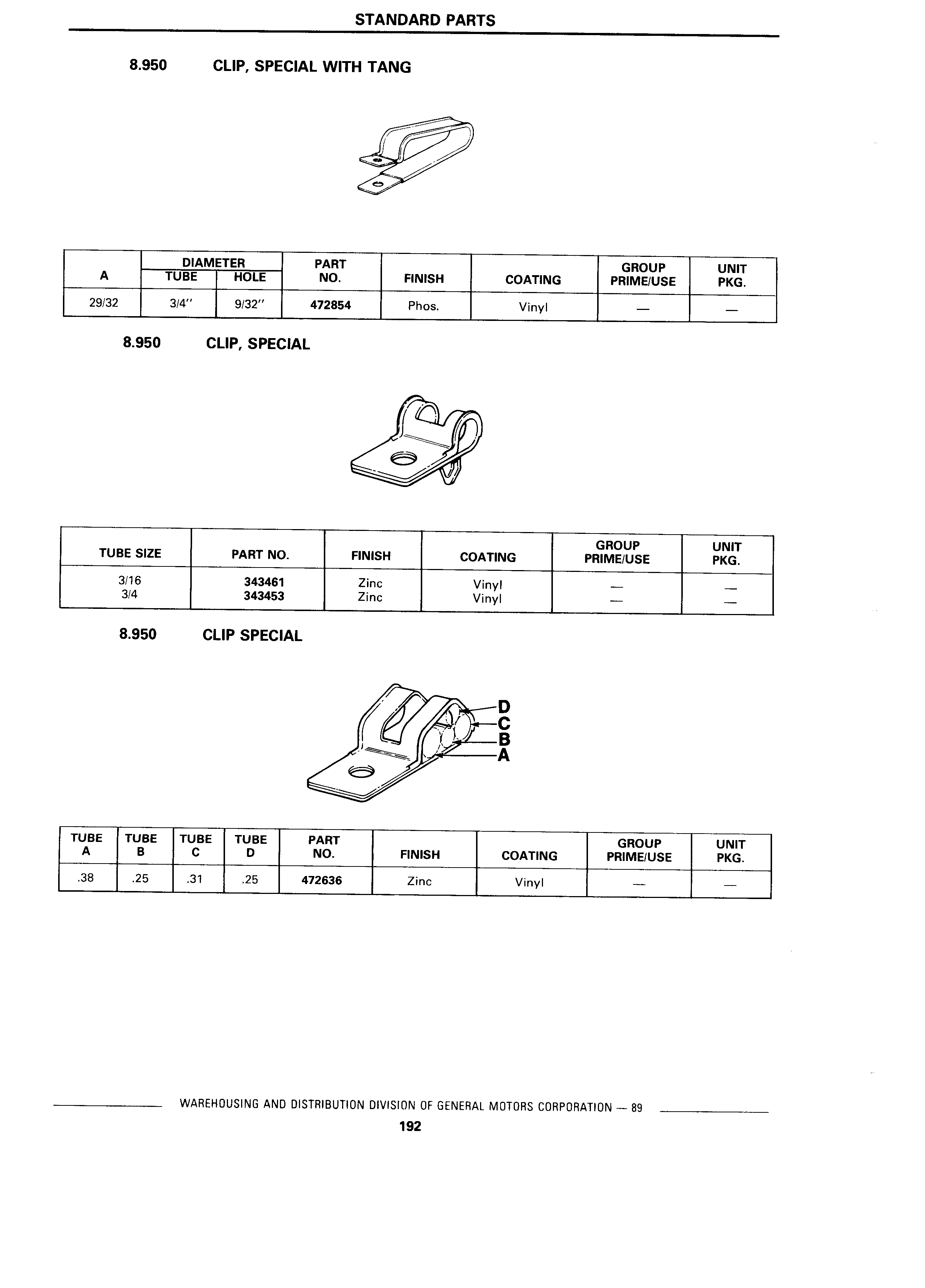 STANDARD PARTS

8.950 CLIP, SPECIAL WITH TANG

| A | DIAMETER TUBE | DIAMETER HOLE | PART NO. | FINISH | COATING | GROUP PRIME/USE | UNIT PKG. |
|---|---|---|---|---|---|---|---|
| 29/32 | 3/4" | 9/32" | 472854 | Phos. | Vinyl | — | — |

8.950 CLIP, SPECIAL

| TUBE SIZE | PART NO. | FINISH | COATING | GROUP PRIME/USE | UNIT PKG. |
|---|---|---|---|---|---|
| 3/16 | 343461 | Zinc | Vinyl | — | — |
| 3/4 | 343453 | Zinc | Vinyl | — | — |

8.950 CLIP SPECIAL

D
C
B
A

| TUBE A | TUBE B | TUBE C | TUBE D | PART NO. | FINISH | COATING | GROUP PRIME/USE | UNIT PKG. |
|---|---|---|---|---|---|---|---|---|
| .38 | .25 | .31 | .25 | 472636 | Zinc | Vinyl | — | — |

WAREHOUSING AND DISTRIBUTION DIVISION OF GENERAL MOTORS CORPORATION — 89

192